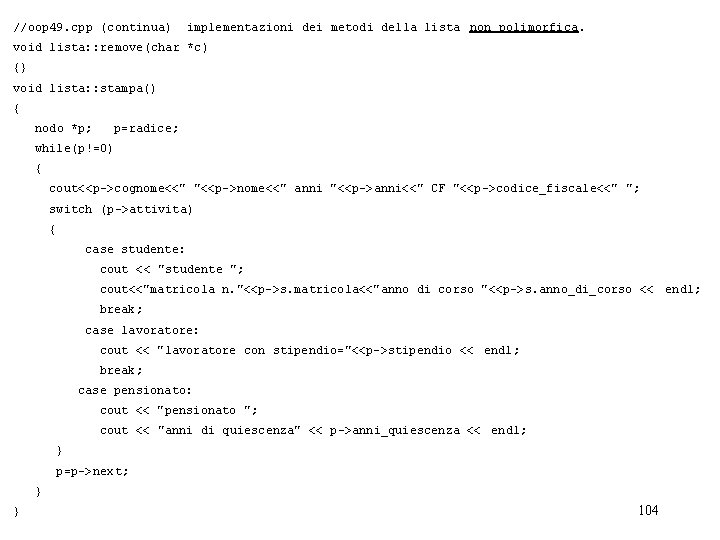 //oop49.cpp (continua)  implementazioni dei metodi della lista non polimorfica.
void lista::remove(char *c)
{}
void lista::stampa()
{
   nodo *p;   p=radice;
   while(p!=0)
   {
     cout<<p->cognome<<" "<<p->nome<<" anni "<<p->anni<<" CF "<<p->codice_fiscale<<" ";
     switch (p->attivita)
     {
          case studente:
            cout << "studente ";
            cout<<"matricola n."<<p->s.matricola<<"anno di corso "<<p->s.anno_di_corso << endl;
            break;
          case lavoratore:
            cout << "lavoratore con stipendio="<<p->stipendio << endl;
            break;
         case pensionato:
            cout << "pensionato ";
            cout << "anni di quiescenza" << p->anni_quiescenza << endl;
      }
      p=p->next;
   }
}

104